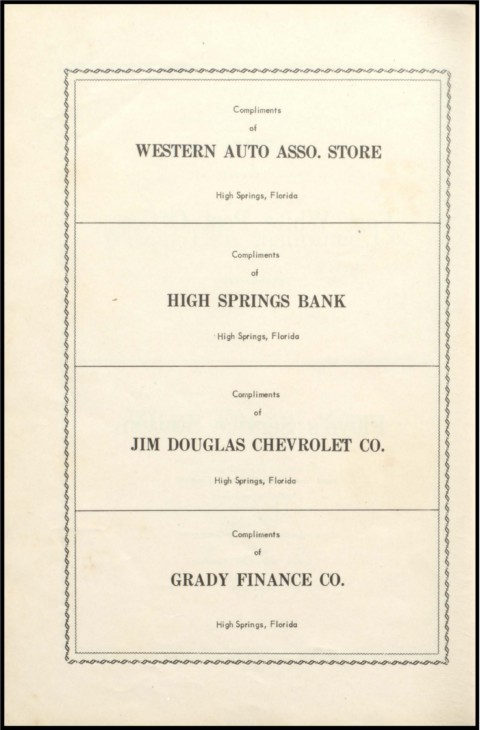 Compliments
of
WESTERN AUTO ASSO. STORE
High Springs, Florida

Compliments
of
HIGH SPRINGS BANK
High Springs, Florida

Compliments
of
JIM DOUGLAS CHEVROLET CO.
High Springs, Florida

Compliments
of
GRADY FINANCE CO.
High Springs, Florida